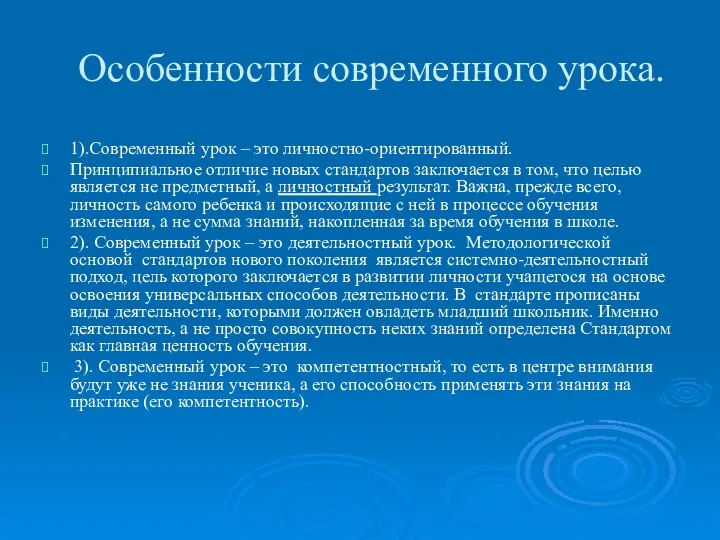 Особенности современного урока.

1).Современный урок – это личностно-ориентированный.

Принципиальное отличие новых стандартов заключается в том, что целью является не предметный, а личностный результат. Важна, прежде всего, личность самого ребенка и происходящие с ней в процессе обучения изменения, а не сумма знаний, накопленная за время обучения в школе.

2). Современный урок – это деятельностный урок. Методологической основой стандартов нового поколения является системно-деятельностный подход, цель которого заключается в развитии личности учащегося на основе освоения универсальных способов деятельности. В стандарте прописаны виды деятельности, которыми должен овладеть младший школьник. Именно деятельность, а не просто совокупность неких знаний определена Стандартом как главная ценность обучения.

3). Современный урок – это компетентностный, то есть в центре внимания будут уже не знания ученика, а его способность применять эти знания на практике (его компетентность).